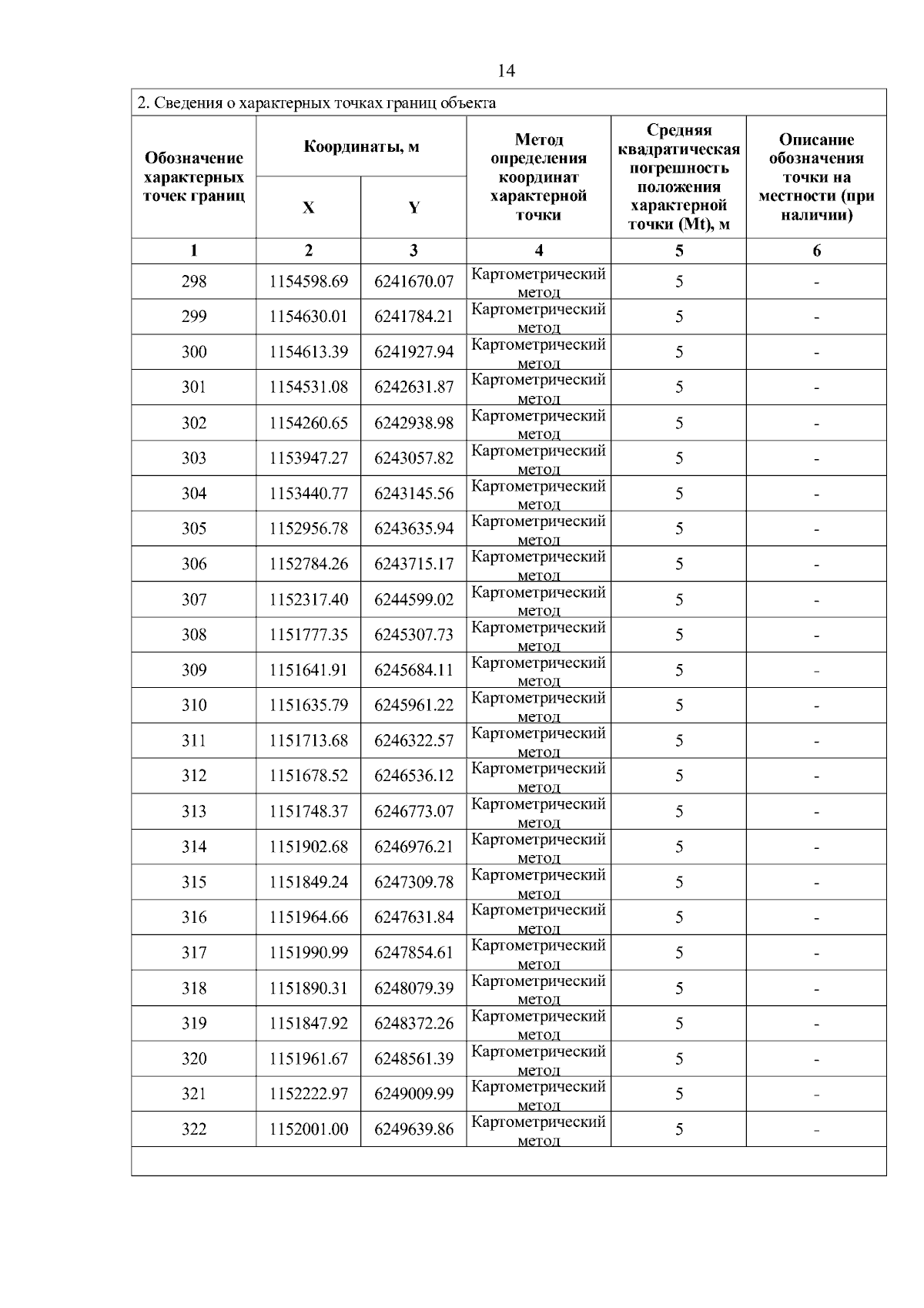 14

2. Сведения о характерных точках границ объекта

| Обозначение характерных точек границ | Координаты, м X | Координаты, м Y | Метод определения координат характерной точки | Средняя квадратическая погрешность положения характерной точки (Mt), м | Описание обозначения точки на местности (при наличии) |
|---|---|---|---|---|---|
| 1 | 2 | 3 | 4 | 5 | 6 |
| 298 | 1154598.69 | 6241670.07 | Картометрический метод | 5 | - |
| 299 | 1154630.01 | 6241784.21 | Картометрический метод | 5 | - |
| 300 | 1154613.39 | 6241927.94 | Картометрический метод | 5 | - |
| 301 | 1154531.08 | 6242631.87 | Картометрический метод | 5 | - |
| 302 | 1154260.65 | 6242938.98 | Картометрический метод | 5 | - |
| 303 | 1153947.27 | 6243057.82 | Картометрический метод | 5 | - |
| 304 | 1153440.77 | 6243145.56 | Картометрический метод | 5 | - |
| 305 | 1152956.78 | 6243635.94 | Картометрический метод | 5 | - |
| 306 | 1152784.26 | 6243715.17 | Картометрический метод | 5 | - |
| 307 | 1152317.40 | 6244599.02 | Картометрический метод | 5 | - |
| 308 | 1151777.35 | 6245307.73 | Картометрический метод | 5 | - |
| 309 | 1151641.91 | 6245684.11 | Картометрический метод | 5 | - |
| 310 | 1151635.79 | 6245961.22 | Картометрический метод | 5 | - |
| 311 | 1151713.68 | 6246322.57 | Картометрический метод | 5 | - |
| 312 | 1151678.52 | 6246536.12 | Картометрический метод | 5 | - |
| 313 | 1151748.37 | 6246773.07 | Картометрический метод | 5 | - |
| 314 | 1151902.68 | 6246976.21 | Картометрический метод | 5 | - |
| 315 | 1151849.24 | 6247309.78 | Картометрический метод | 5 | - |
| 316 | 1151964.66 | 6247631.84 | Картометрический метод | 5 | - |
| 317 | 1151990.99 | 6247854.61 | Картометрический метод | 5 | - |
| 318 | 1151890.31 | 6248079.39 | Картометрический метод | 5 | - |
| 319 | 1151847.92 | 6248372.26 | Картометрический метод | 5 | - |
| 320 | 1151961.67 | 6248561.39 | Картометрический метод | 5 | - |
| 321 | 1152222.97 | 6249009.99 | Картометрический метод | 5 | - |
| 322 | 1152001.00 | 6249639.86 | Картометрический метод | 5 | - |